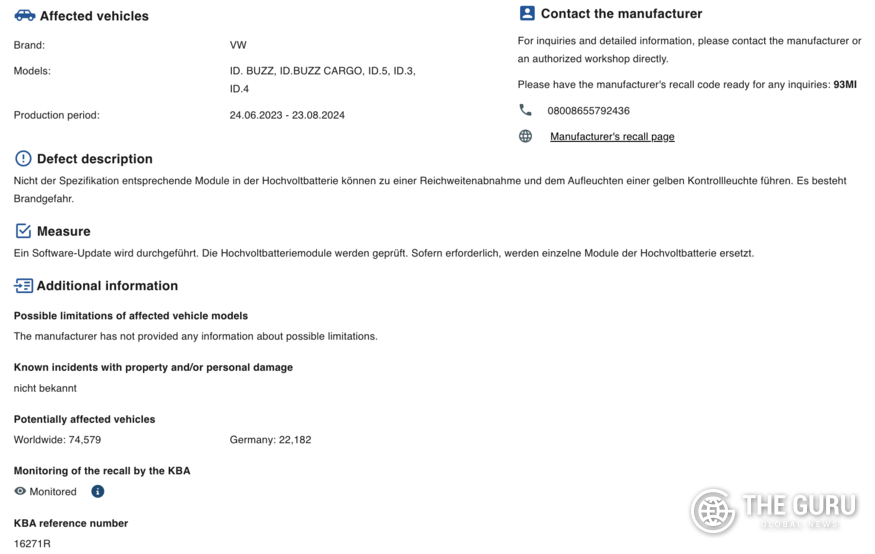 Affected vehicles

Brand: VW

Models: ID. BUZZ, ID.BUZZ CARGO, ID.5, ID.3, ID.4

Production period: 24.06.2023 - 23.08.2024

Contact the manufacturer

For inquiries and detailed information, please contact the manufacturer or an authorized workshop directly.

Please have the manufacturer's recall code ready for any inquiries: 93MI

08008655792436

Manufacturer's recall page

Defect description

Nicht der Spezifikation entsprechende Module in der Hochvoltbatterie können zu einer Reichweitenabnahme und dem Aufleuchten einer gelben Kontrollleuchte führen. Es besteht Brandgefahr.

Measure

Ein Software-Update wird durchgeführt. Die Hochvoltbatteriemodule werden geprüft. Sofern erforderlich, werden einzelne Module der Hochvoltbatterie ersetzt.

Additional information

Possible limitations of affected vehicle models

The manufacturer has not provided any information about possible limitations.

Known incidents with property and/or personal damage

nicht bekannt

Potentially affected vehicles

Worldwide: 74,579 Germany: 22,182

Monitoring of the recall by the KBA

Monitored

KBA reference number

16271R

THE GURU
GLOBAL NEWS